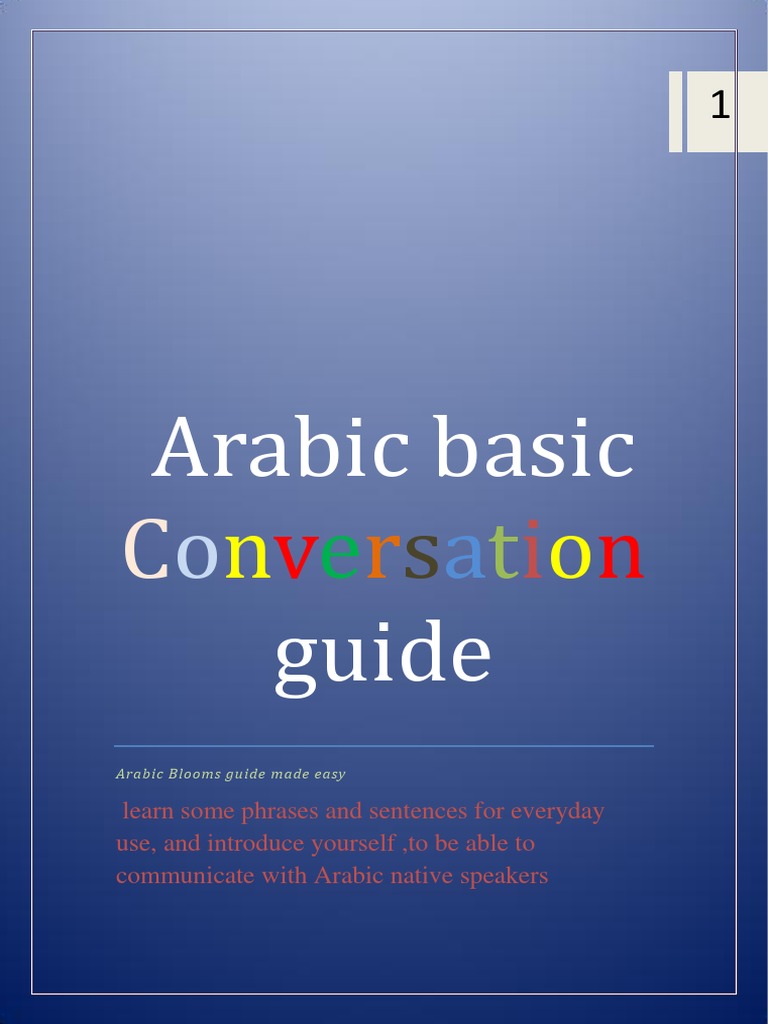 1

Arabic basic Conversation guide

Arabic Blooms guide made easy

learn some phrases and sentences for everyday use, and introduce yourself ,to be able to communicate with Arabic native speakers